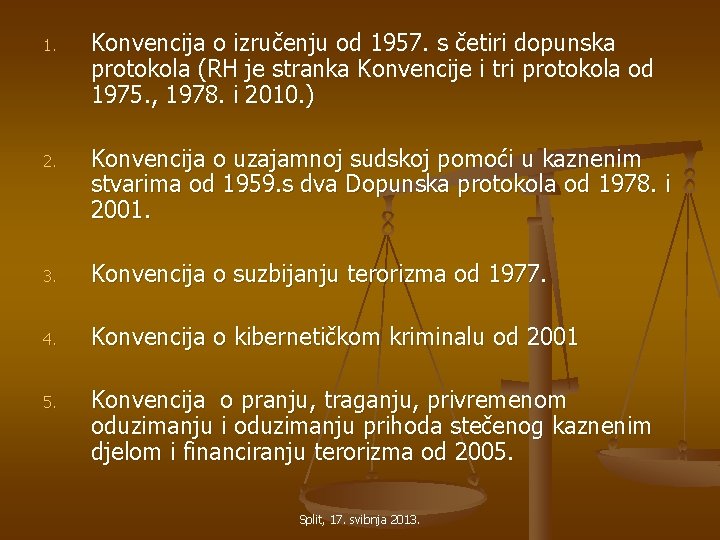 1. Konvencija o izručenju od 1957. s četiri dopunska protokola (RH je stranka Konvencije i tri protokola od 1975., 1978. i 2010.)

2. Konvencija o uzajamnoj sudskoj pomoći u kaznenim stvarima od 1959.s dva Dopunska protokola od 1978. i 2001.

3. Konvencija o suzbijanju terorizma od 1977.

4. Konvencija o kibernetičkom kriminalu od 2001

5. Konvencija o pranju, traganju, privremenom oduzimanju i oduzimanju prihoda stečenog kaznenim djelom i financiranju terorizma od 2005.

Split, 17. svibnja 2013.